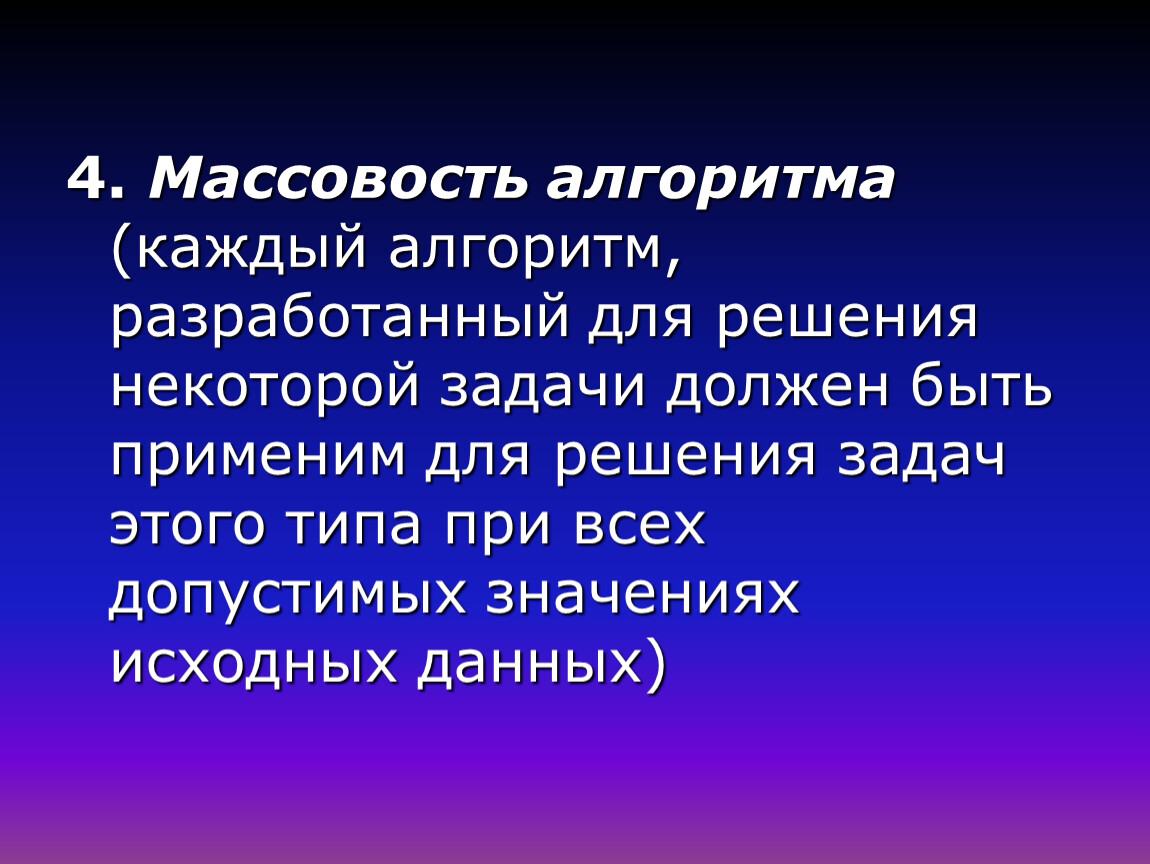 4. Массовость алгоритма (каждый алгоритм, разработанный для решения некоторой задачи должен быть применим для решения задач этого типа при всех допустимых значениях исходных данных)